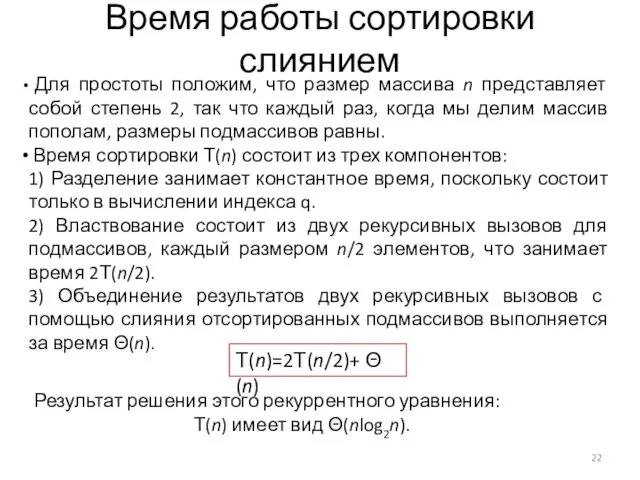 Время работы сортировки слиянием

• Для простоты положим, что размер массива $n$ представляет собой степень 2, так что каждый раз, когда мы делим массив пополам, размеры подмассивов равны.

• Время сортировки $T(n)$ состоит из трех компонентов:

1) Разделение занимает константное время, поскольку состоит только в вычислении индекса q.

2) Властвование состоит из двух рекурсивных вызовов для подмассивов, каждый размером $n/2$ элементов, что занимает время $2T(n/2)$.

3) Объединение результатов двух рекурсивных вызовов с помощью слияния отсортированных подмассивов выполняется за время $\Theta(n)$.

$T(n)=2T(n/2)+\Theta(n)$

Результат решения этого рекуррентного уравнения:

$T(n)$ имеет вид $\Theta(n\log_2 n)$.

22